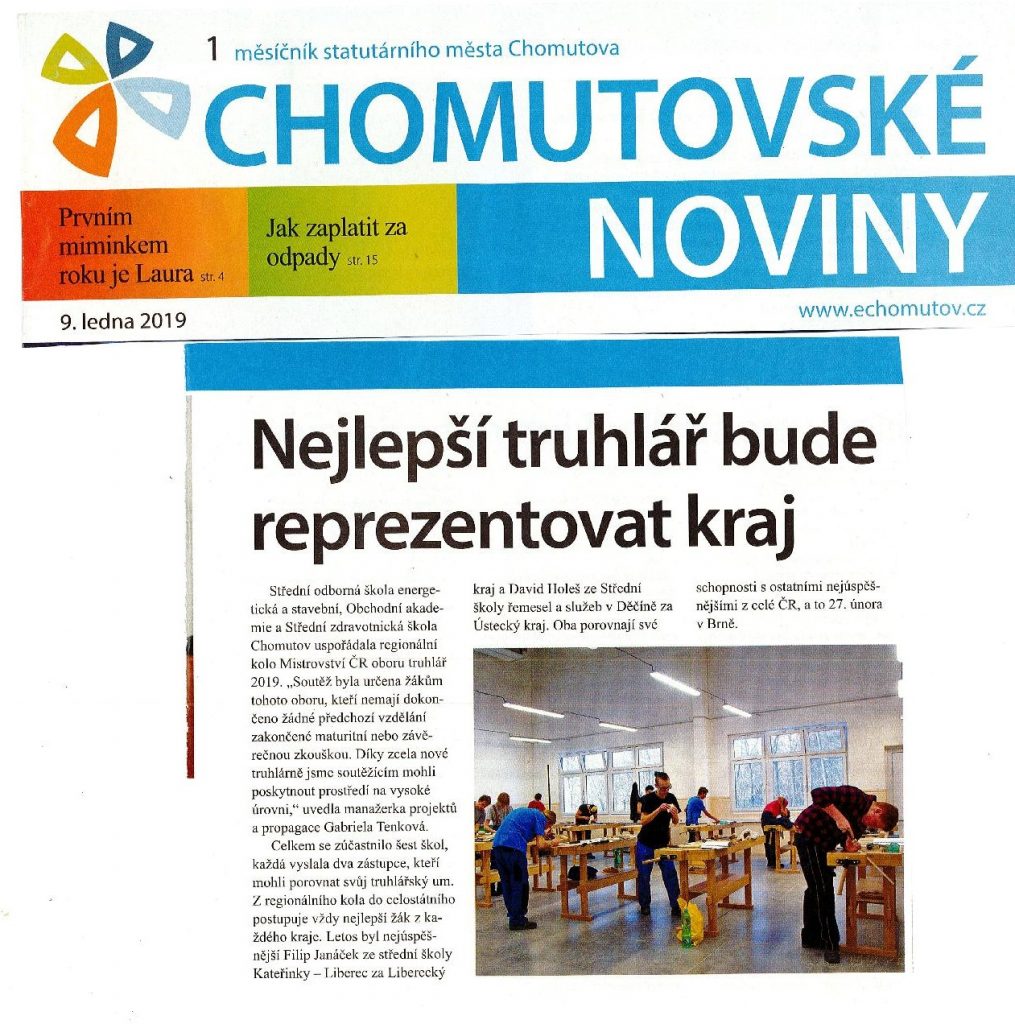 1 měsíčník statutárního města Chomutova

CHOMUTOVSKÉ NOVINY

Prvním miminkem roku je Laura str. 4

Jak zaplatit za odpady str. 15

9. ledna 2019

www.echomutov.cz

Nejlepší truhlář bude reprezentovat kraj

Střední odborná škola energetická a stavební, Obchodní akademie a Střední zdravotnická škola Chomutov uspořádala regionální kolo Mistrovství ČR oboru truhlář 2019. „Soutěž byla určena žákům tohoto oboru, kteří nemají dokončeno žádné předchozí vzdělání zakončené maturitní nebo závěrečnou zkouškou. Díky zcela nové truhlárně jsme soutěžícím mohli poskytnout prostředí na vysoké úrovni," uvedla manažerka projektů a propagace Gabriela Tenková.

Celkem se zúčastnilo šest škol, každá vyslala dva zástupce, kteří mohli porovnat svůj truhlářský um. Z regionálního kola do celostátního postupuje vždy nejlepší žák z každého kraje. Letos byl nejúspěšnější Filip Janáček ze střední školy Kateřinky – Liberec za Liberecký kraj a David Holeš ze Střední školy řemesel a služeb v Děčíně za Ústecký kraj. Oba porovnají své schopnosti s ostatními nejúspěšnějšími z celé ČR, a to 27. února v Brně.